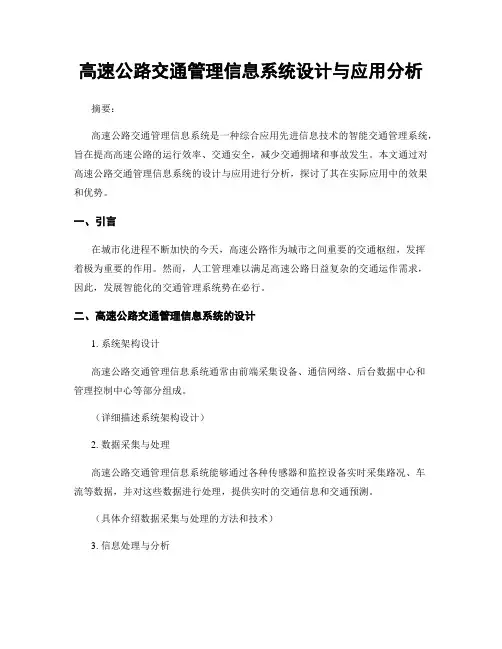 高速公路交通管理信息系统设计与应用分析

摘要：

高速公路交通管理信息系统是一种综合应用先进信息技术的智能交通管理系统，旨在提高高速公路的运行效率、交通安全，减少交通拥堵和事故发生。本文通过对高速公路交通管理信息系统的设计与应用进行分析，探讨了其在实际应用中的效果和优势。

一、引言

在城市化进程不断加快的今天，高速公路作为城市之间重要的交通枢纽，发挥着极为重要的作用。然而，人工管理难以满足高速公路日益复杂的交通运作需求，因此，发展智能化的交通管理系统势在必行。

二、高速公路交通管理信息系统的设计

1. 系统架构设计

高速公路交通管理信息系统通常由前端采集设备、通信网络、后台数据中心和管理控制中心等部分组成。

（详细描述系统架构设计）

2. 数据采集与处理

高速公路交通管理信息系统能够通过各种传感器和监控设备实时采集路况、车流等数据，并对这些数据进行处理，提供实时的交通信息和交通预测。

（具体介绍数据采集与处理的方法和技术）

3. 信息处理与分析